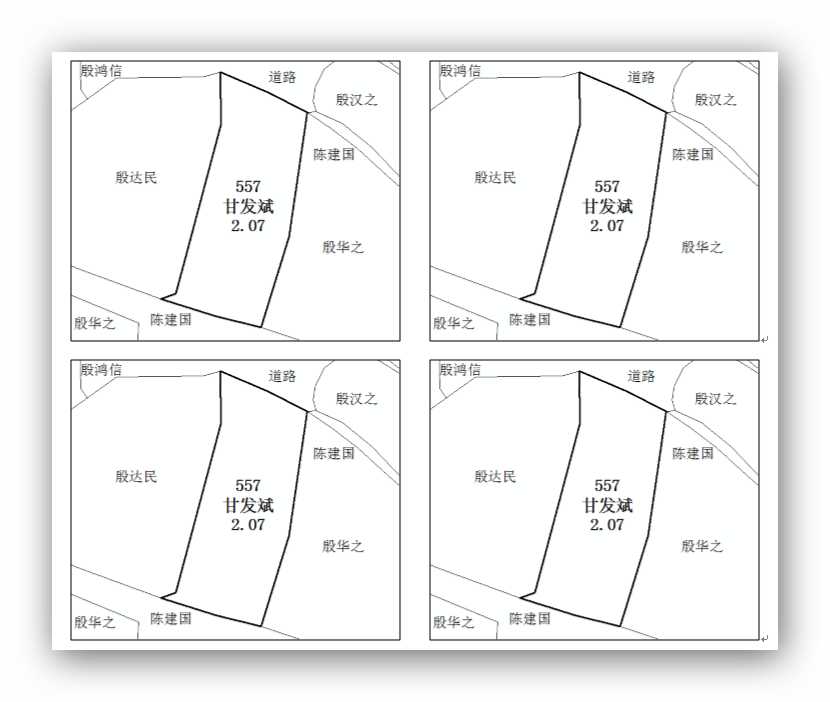 殷鸿信
道路
殷汉之
陈建国
殷达民
557
甘发斌
2.07
殷华之
殷华之
陈建国

殷鸿信
道路
殷汉之
陈建国
殷达民
557
甘发斌
2.07
殷华之
殷华之
陈建国

殷鸿信
道路
殷汉之
陈建国
殷达民
557
甘发斌
2.07
殷华之
殷华之
陈建国

殷鸿信
道路
殷汉之
陈建国
殷达民
557
甘发斌
2.07
殷华之
殷华之
陈建国